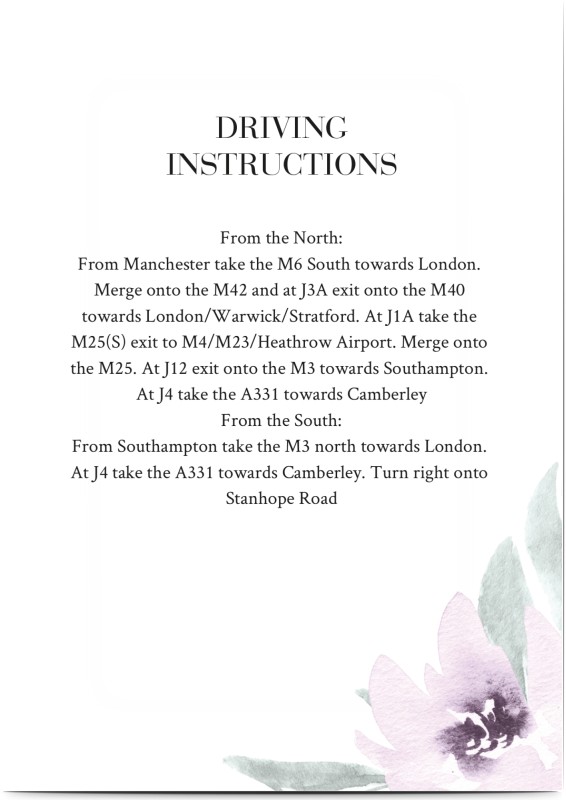 DRIVING INSTRUCTIONS

From the North:
From Manchester take the M6 South towards London. Merge onto the M42 and at J3A exit onto the M40 towards London/Warwick/Stratford. At J1A take the M25(S) exit to M4/M23/Heathrow Airport. Merge onto the M25. At J12 exit onto the M3 towards Southampton. At J4 take the A331 towards Camberley
From the South:
From Southampton take the M3 north towards London. At J4 take the A331 towards Camberley. Turn right onto Stanhope Road